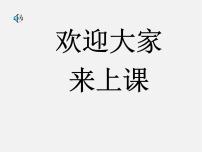 欢迎大家
来上课